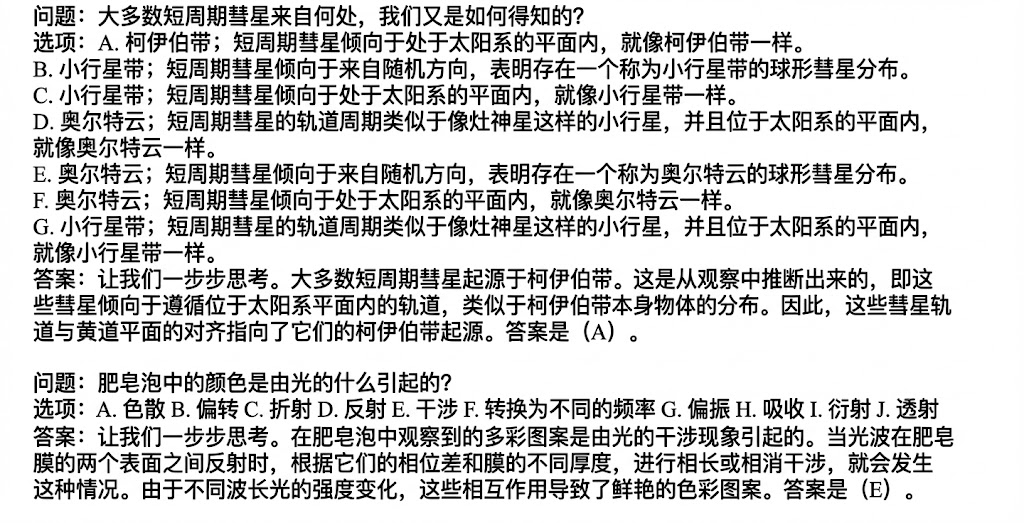 问题：大多数短周期彗星来自何处，我们又是如何得知的?
选项：A.柯伊伯带；短周期彗星倾向于处于太阳系的平面内，就像柯伊伯带一样。
B.小行星带；短周期彗星倾向于来自随机方向，表明存在一个称为小行星带的球形彗星分布。
C.小行星带；短周期彗星倾向于处于太阳系的平面内，就像小行星带一样。
D.奥尔特云；短周期彗星的轨道周期类似于像灶神星这样的小行星，并且位于太阳系的平面内，就像奥尔特云一样。
E.奥尔特云；短周期彗星倾向于来自随机方向，表明存在一个称为奥尔特云的球形彗星分布。
F.奥尔特云；短周期彗星倾向于处于太阳系的平面内，就像奥尔特云一样。
G.小行星带；短周期彗星的轨道周期类似于像灶神星这样的小行星，并且位于太阳系的平面内，就像小行星带一样。
答案：让我们一步步思考。大多数短周期彗星起源于柯伊伯带。这是从观察中推断出来的，即这些彗星倾向于遵循位于太阳系平面内的轨道，类似于柯伊伯带本身物体的分布。因此，这些彗星轨道与黄道平面的对齐指向了它们的柯伊伯带起源。答案是（A）。

问题：肥皂泡中的颜色是由光的什么引起的?
选项：A.色散 B.偏转 C.折射 D.反射 E.干涉 F.转换为不同的频率 G.偏振 H.吸收 I.衍射 J.透射
答案：让我们一步步思考。在肥皂泡中观察到的多彩图案是由光的干涉现象引起的。当光波在肥皂膜的两个表面之间反射时，根据它们的相位差和膜的不同厚度，进行相长或相消干涉，就会发生这种情况。由于不同波长光的强度变化，这些相互作用导致了鲜艳的色彩图案。答案是（E）。